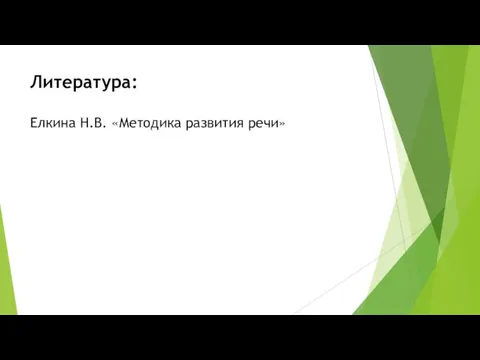 Литература:

Елкина Н.В. «Методика развития речи»